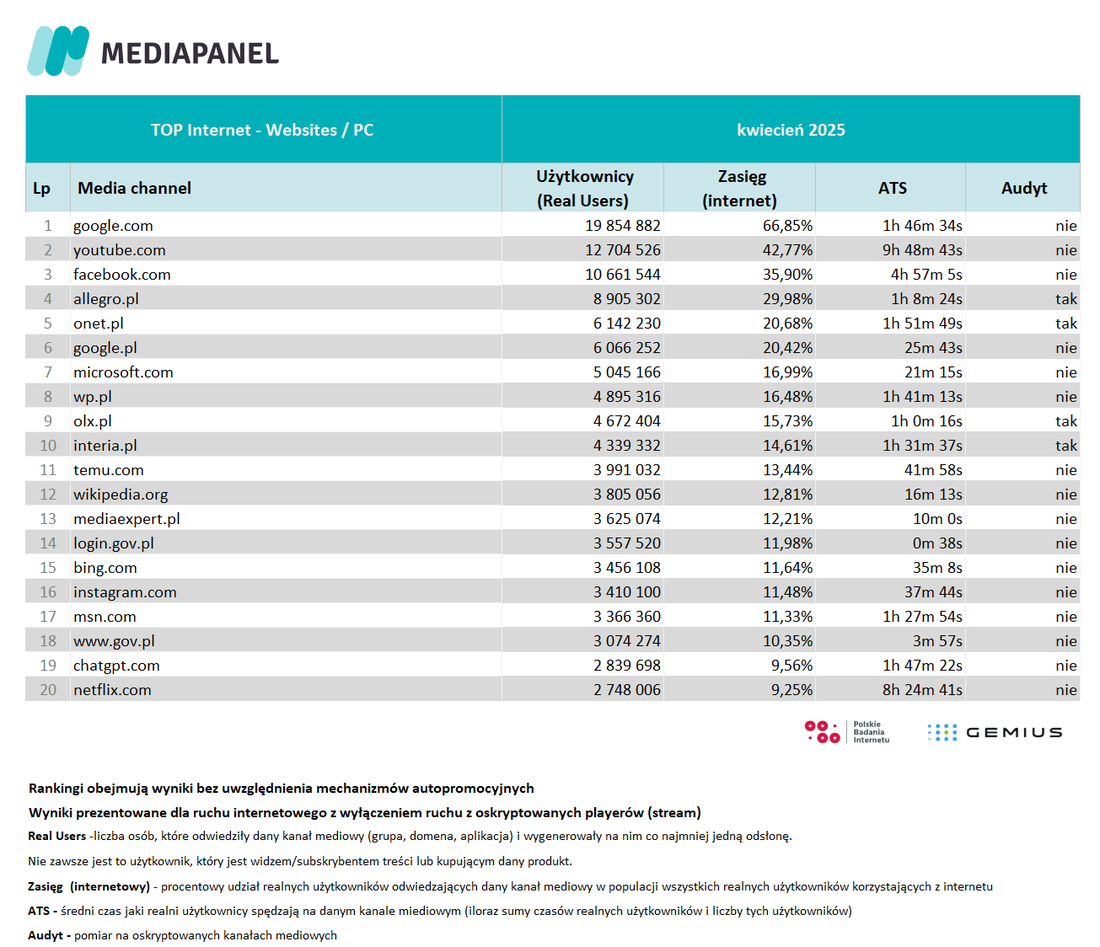 MEDIAPANEL

| TOP Internet - Websites / PC | | kwiecień 2025 | | | |
|---|---|---|---|---|---|
| Lp | Media channel | Użytkownicy (Real Users) | Zasięg (internet) | ATS | Audyt |
| 1 | google.com | 19 854 882 | 66,85% | 1h 46m 34s | nie |
| 2 | youtube.com | 12 704 526 | 42,77% | 9h 48m 43s | nie |
| 3 | facebook.com | 10 661 544 | 35,90% | 4h 57m 5s | nie |
| 4 | allegro.pl | 8 905 302 | 29,98% | 1h 8m 24s | tak |
| 5 | onet.pl | 6 142 230 | 20,68% | 1h 51m 49s | tak |
| 6 | google.pl | 6 066 252 | 20,42% | 25m 43s | nie |
| 7 | microsoft.com | 5 045 166 | 16,99% | 21m 15s | nie |
| 8 | wp.pl | 4 895 316 | 16,48% | 1h 41m 13s | nie |
| 9 | olx.pl | 4 672 404 | 15,73% | 1h 0m 16s | tak |
| 10 | interia.pl | 4 339 332 | 14,61% | 1h 31m 37s | tak |
| 11 | temu.com | 3 991 032 | 13,44% | 41m 58s | nie |
| 12 | wikipedia.org | 3 805 056 | 12,81% | 16m 13s | nie |
| 13 | mediaexpert.pl | 3 625 074 | 12,21% | 10m 0s | nie |
| 14 | login.gov.pl | 3 557 520 | 11,98% | 0m 38s | nie |
| 15 | bing.com | 3 456 108 | 11,64% | 35m 8s | nie |
| 16 | instagram.com | 3 410 100 | 11,48% | 37m 44s | nie |
| 17 | msn.com | 3 366 360 | 11,33% | 1h 27m 54s | nie |
| 18 | www.gov.pl | 3 074 274 | 10,35% | 3m 57s | nie |
| 19 | chatgpt.com | 2 839 698 | 9,56% | 1h 47m 22s | nie |
| 20 | netflix.com | 2 748 006 | 9,25% | 8h 24m 41s | nie |

Polskie Badania Internetu
GEMIUS

Rankingi obejmują wyniki bez uwzględnienia mechanizmów autopromocyjnych

Wyniki prezentowane dla ruchu internetowego z wyłączeniem ruchu z oskryptowanych playerów (stream)

Real Users -liczba osób, które odwiedziły dany kanał mediowy (grupa, domena, aplikacja) i wygenerowały na nim co najmniej jedną odsłonę.

Nie zawsze jest to użytkownik, który jest widzem/subskrybentem treści lub kupującym dany produkt.

Zasięg (internetowy) - procentowy udział realnych użytkowników odwiedzających dany kanał mediowy w populacji wszystkich realnych użytkowników korzystających z internetu

ATS - średni czas jaki realni użytkownicy spędzają na danym kanale miediowym (iloraz sumy czasów realnych użytkowników i liczby tych użytkowników)

Audyt - pomiar na oskryptowanych kanałach mediowych